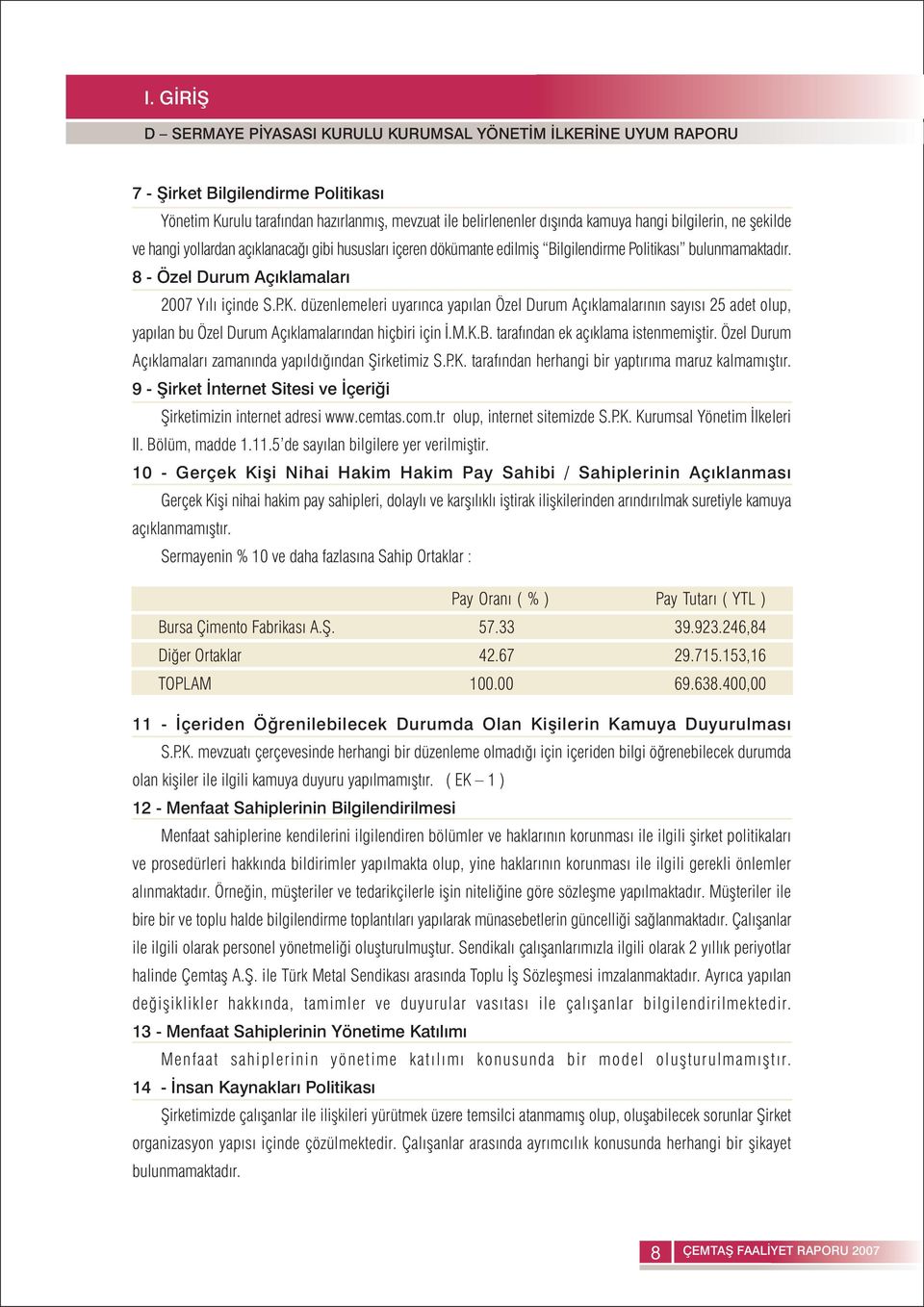 I. GİRİŞ

D – SERMAYE PİYASASI KURULU KURUMSAL YÖNETİM İLKERİNE UYUM RAPORU

7 - Şirket Bilgilendirme Politikası

Yönetim Kurulu tarafından hazırlanmış, mevzuat ile belirlenenler dışında kamuya hangi bilgilerin, ne şekilde ve hangi yollardan açıklanacağı gibi hususları içeren dökümante edilmiş "Bilgilendirme Politikası" bulunmamaktadır.

8 - Özel Durum Açıklamaları

2007 Yılı içinde S.P.K. düzenlemeleri uyarınca yapılan Özel Durum Açıklamalarının sayısı 25 adet olup, yapılan bu Özel Durum Açıklamalarından hiçbiri için İ.M.K.B. tarafından ek açıklama istenmemiştir. Özel Durum Açıklamaları zamanında yapıldığından Şirketimiz S.P.K. tarafından herhangi bir yaptırıma maruz kalmamıştır.

9 - Şirket İnternet Sitesi ve İçeriği

Şirketimizin internet adresi www.cemtas.com.tr olup, internet sitemizde S.P.K. Kurumsal Yönetim İlkeleri II. Bölüm, madde 1.11.5'de sayılan bilgilere yer verilmiştir.

10 - Gerçek Kişi Nihai Hakim Hakim Pay Sahibi / Sahiplerinin Açıklanması

Gerçek Kişi nihai hakim pay sahipleri, dolaylı ve karşılıklı iştirak ilişkilerinden arındırılmak suretiyle kamuya açıklanmamıştır.

Sermayenin % 10 ve daha fazlasına Sahip Ortaklar :

| | Pay Oranı ( % ) | Pay Tutarı ( YTL ) |
|---|---|---|
| Bursa Çimento Fabrikası A.Ş. | 57.33 | 39.923.246,84 |
| Diğer Ortaklar | 42.67 | 29.715.153,16 |
| TOPLAM | 100.00 | 69.638.400,00 |

11 - İçeriden Öğrenilebilecek Durumda Olan Kişilerin Kamuya Duyurulması

S.P.K. mevzuatı çerçevesinde herhangi bir düzenleme olmadığı için içeriden bilgi öğrenebilecek durumda olan kişiler ile ilgili kamuya duyuru yapılmamıştır. ( EK – 1 )

12 - Menfaat Sahiplerinin Bilgilendirilmesi

Menfaat sahiplerine kendilerini ilgilendiren bölümler ve haklarının korunması ile ilgili şirket politikaları ve prosedürleri hakkında bildirimler yapılmakta olup, yine haklarının korunması ile ilgili gerekli önlemler alınmaktadır. Örneğin, müşteriler ve tedarikçilerle işin niteliğine göre sözleşme yapılmaktadır. Müşteriler ile bire bir ve toplu halde bilgilendirme toplantıları yapılarak münasebetlerin güncelliği sağlanmaktadır. Çalışanlar ile ilgili olarak personel yönetmeliği oluşturulmuştur. Sendikalı çalışanlarımızla ilgili olarak 2 yıllık periyotlar halinde Çemtaş A.Ş. ile Türk Metal Sendikası arasında Toplu İş Sözleşmesi imzalanmaktadır. Ayrıca yapılan değişiklikler hakkında, tamimler ve duyurular vasıtası ile çalışanlar bilgilendirilmektedir.

13 - Menfaat Sahiplerinin Yönetime Katılımı

Menfaat sahiplerinin yönetime katılımı konusunda bir model oluşturulmamıştır.

14 - İnsan Kaynakları Politikası

Şirketimizde çalışanlar ile ilişkileri yürütmek üzere temsilci atanmamış olup, oluşabilecek sorunlar Şirket organizasyon yapısı içinde çözülmektedir. Çalışanlar arasında ayrımcılık konusunda herhangi bir şikayet bulunmamaktadır.

8 ÇEMTAŞ FAALİYET RAPORU 2007